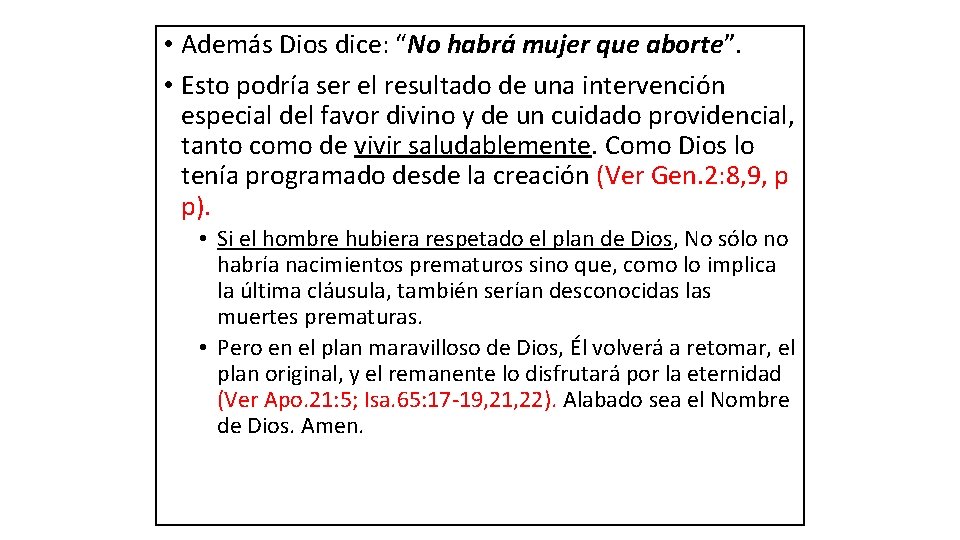 • Además Dios dice: “No habrá mujer que aborte”.

• Esto podría ser el resultado de una intervención especial del favor divino y de un cuidado providencial, tanto como de vivir saludablemente. Como Dios lo tenía programado desde la creación (Ver Gen.2:8,9, p p).

• Si el hombre hubiera respetado el plan de Dios, No sólo no habría nacimientos prematuros sino que, como lo implica la última cláusula, también serían desconocidas las muertes prematuras.

• Pero en el plan maravilloso de Dios, Él volverá a retomar, el plan original, y el remanente lo disfrutará por la eternidad (Ver Apo.21:5; Isa.65:17-19,21,22). Alabado sea el Nombre de Dios. Amen.